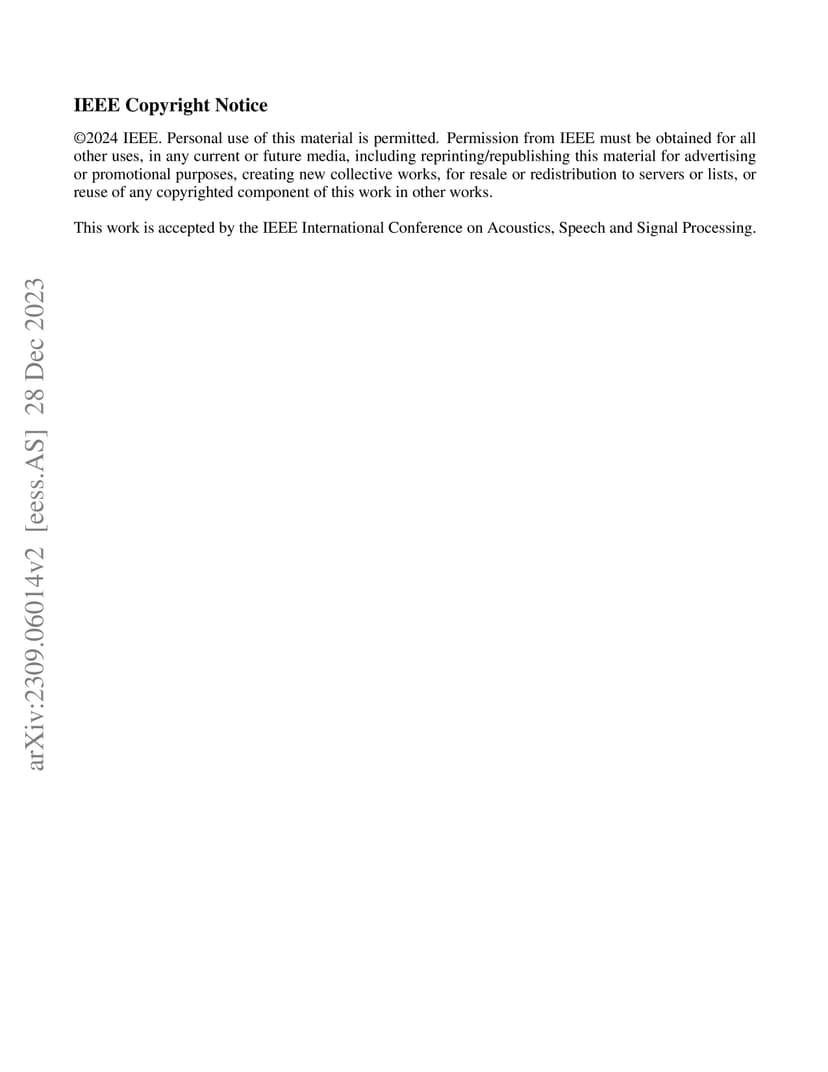 IEEE Copyright Notice

©2024 IEEE. Personal use of this material is permitted. Permission from IEEE must be obtained for all other uses, in any current or future media, including reprinting/republishing this material for advertising or promotional purposes, creating new collective works, for resale or redistribution to servers or lists, or reuse of any copyrighted component of this work in other works.

This work is accepted by the IEEE International Conference on Acoustics, Speech and Signal Processing.

arXiv:2309.06014v2 [eess.AS] 28 Dec 2023